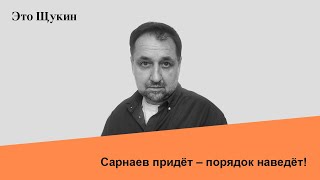 Это Щукин

Сарнаев придёт – порядок наведёт!